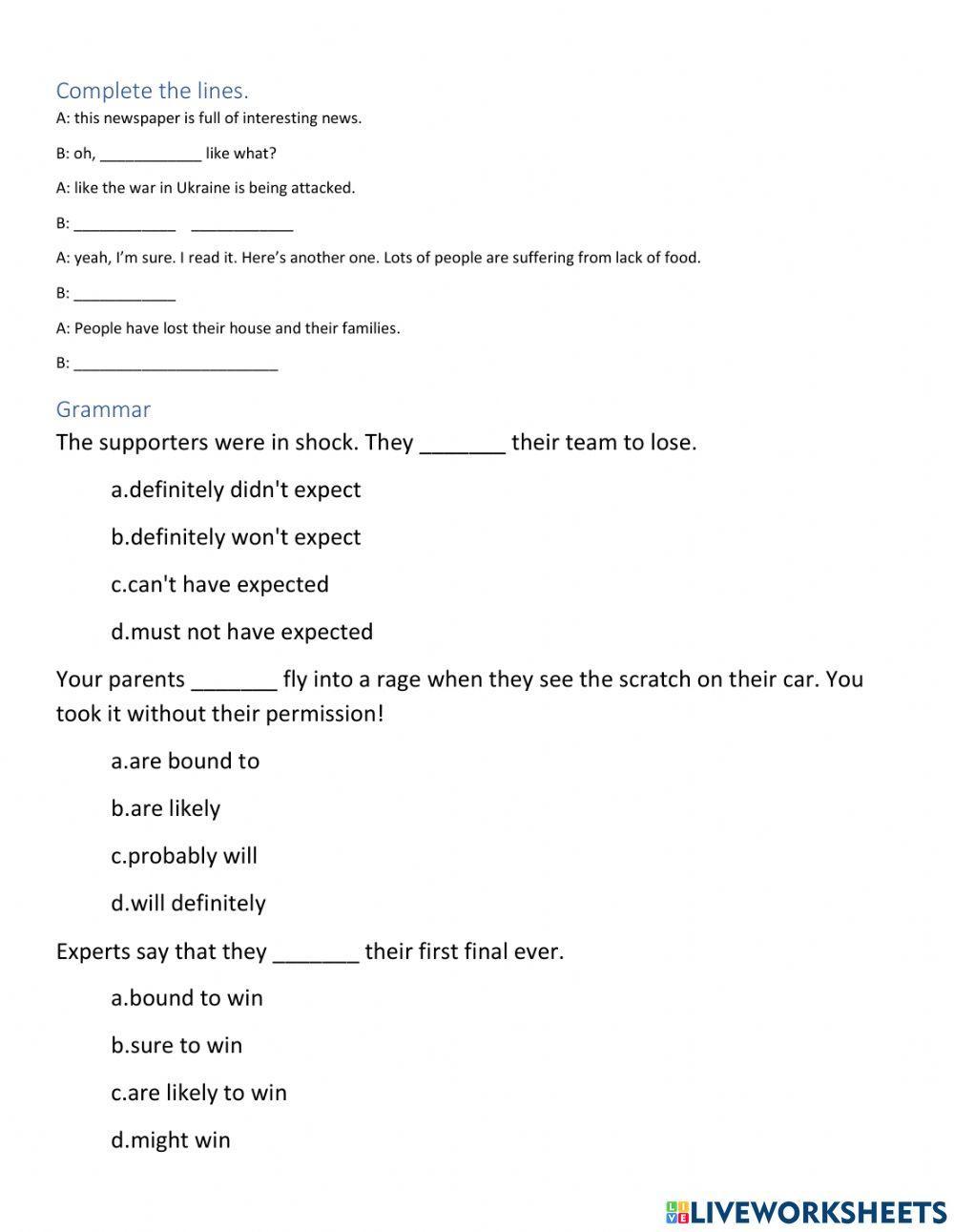 Complete the lines.

A: this newspaper is full of interesting news.

B: oh, ____________ like what?

A: like the war in Ukraine is being attacked.

B: ____________ ____________

A: yeah, I'm sure. I read it. Here's another one. Lots of people are suffering from lack of food.

B: ____________

A: People have lost their house and their families.

B: ________________________

Grammar

The supporters were in shock. They _______ their team to lose.

a.definitely didn't expect

b.definitely won't expect

c.can't have expected

d.must not have expected

Your parents _______ fly into a rage when they see the scratch on their car. You took it without their permission!

a.are bound to

b.are likely

c.probably will

d.will definitely

Experts say that they _______ their first final ever.

a.bound to win

b.sure to win

c.are likely to win

d.might win

LIVEWORKSHEETS